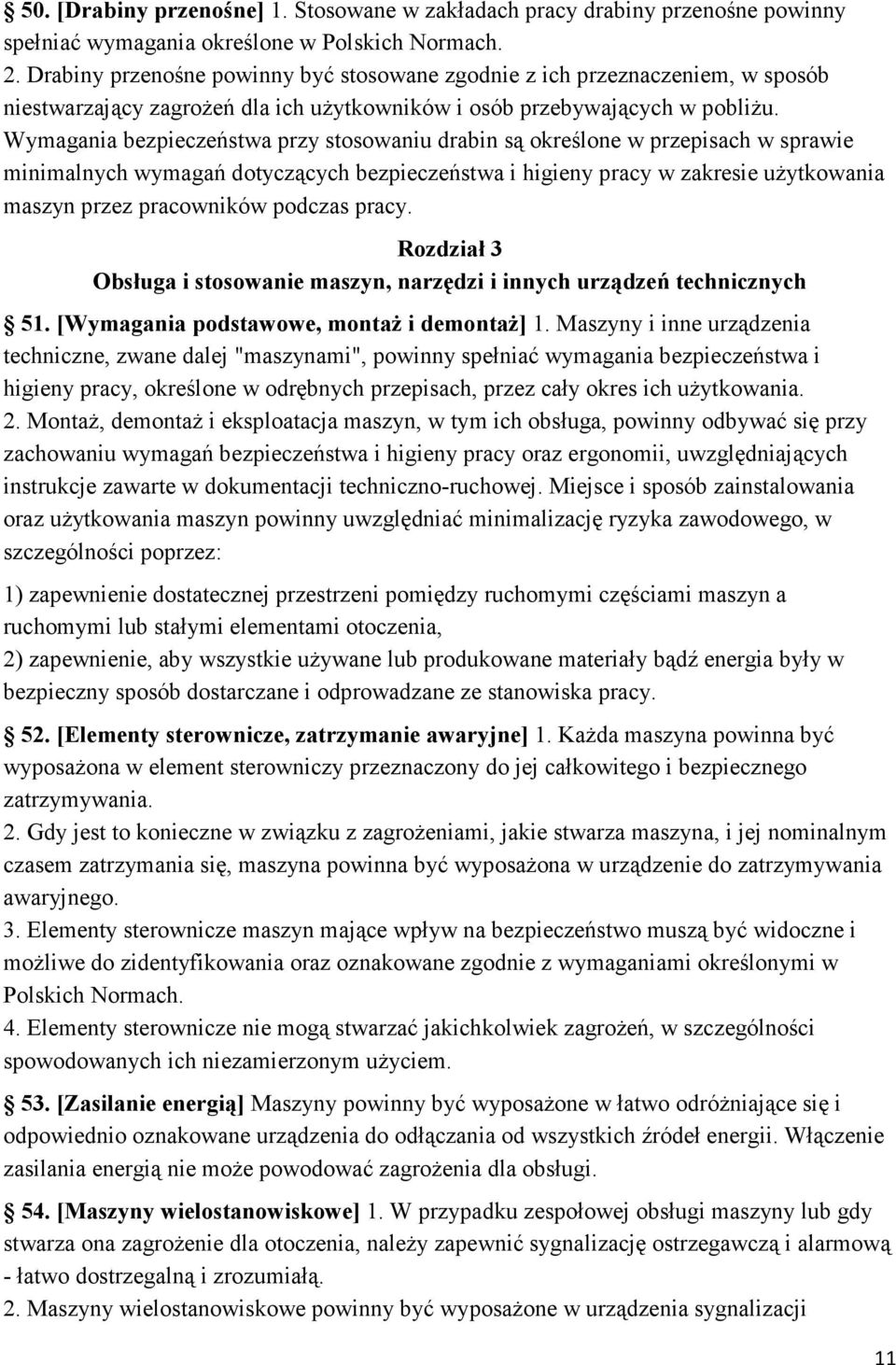 § 50. [Drabiny przenośne] 1. Stosowane w zakładach pracy drabiny przenośne powinny spełniać wymagania określone w Polskich Normach.
2. Drabiny przenośne powinny być stosowane zgodnie z ich przeznaczeniem, w sposób niestwarzający zagrożeń dla ich użytkowników i osób przebywających w pobliżu. Wymagania bezpieczeństwa przy stosowaniu drabin są określone w przepisach w sprawie minimalnych wymagań dotyczących bezpieczeństwa i higieny pracy w zakresie użytkowania maszyn przez pracowników podczas pracy.

Rozdział 3
Obsługa i stosowanie maszyn, narzędzi i innych urządzeń technicznych

§ 51. [Wymagania podstawowe, montaż i demontaż] 1. Maszyny i inne urządzenia techniczne, zwane dalej "maszynami", powinny spełniać wymagania bezpieczeństwa i higieny pracy, określone w odrębnych przepisach, przez cały okres ich użytkowania.
2. Montaż, demontaż i eksploatacja maszyn, w tym ich obsługa, powinny odbywać się przy zachowaniu wymagań bezpieczeństwa i higieny pracy oraz ergonomii, uwzględniających instrukcje zawarte w dokumentacji techniczno-ruchowej. Miejsce i sposób zainstalowania oraz użytkowania maszyn powinny uwzględniać minimalizację ryzyka zawodowego, w szczególności poprzez:
1) zapewnienie dostatecznej przestrzeni pomiędzy ruchomymi częściami maszyn a ruchomymi lub stałymi elementami otoczenia,
2) zapewnienie, aby wszystkie używane lub produkowane materiały bądź energia były w bezpieczny sposób dostarczane i odprowadzane ze stanowiska pracy.

§ 52. [Elementy sterownicze, zatrzymanie awaryjne] 1. Każda maszyna powinna być wyposażona w element sterowniczy przeznaczony do jej całkowitego i bezpiecznego zatrzymywania.
2. Gdy jest to konieczne w związku z zagrożeniami, jakie stwarza maszyna, i jej nominalnym czasem zatrzymania się, maszyna powinna być wyposażona w urządzenie do zatrzymywania awaryjnego.
3. Elementy sterownicze maszyn mające wpływ na bezpieczeństwo muszą być widoczne i możliwe do zidentyfikowania oraz oznakowane zgodnie z wymaganiami określonymi w Polskich Normach.
4. Elementy sterownicze nie mogą stwarzać jakichkolwiek zagrożeń, w szczególności spowodowanych ich niezamierzonym użyciem.

§ 53. [Zasilanie energią] Maszyny powinny być wyposażone w łatwo odróżniające się i odpowiednio oznakowane urządzenia do odłączania od wszystkich źródeł energii. Włączenie zasilania energią nie może powodować zagrożenia dla obsługi.

§ 54. [Maszyny wielostanowiskowe] 1. W przypadku zespołowej obsługi maszyny lub gdy stwarza ona zagrożenie dla otoczenia, należy zapewnić sygnalizację ostrzegawczą i alarmową - łatwo dostrzegalną i zrozumiałą.
2. Maszyny wielostanowiskowe powinny być wyposażone w urządzenia sygnalizacji

11